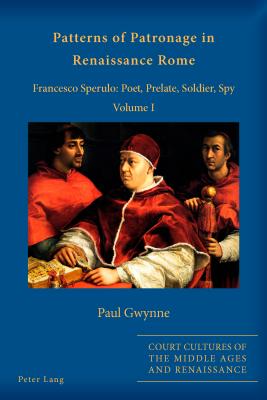 Patterns of Patronage in Renaissance Rome

Francesco Sperulo: Poet, Prelate, Soldier, Spy

Volume I

Paul Gwynne

COURT CULTURES OF THE MIDDLE AGES AND RENAISSANCE

Peter Lang